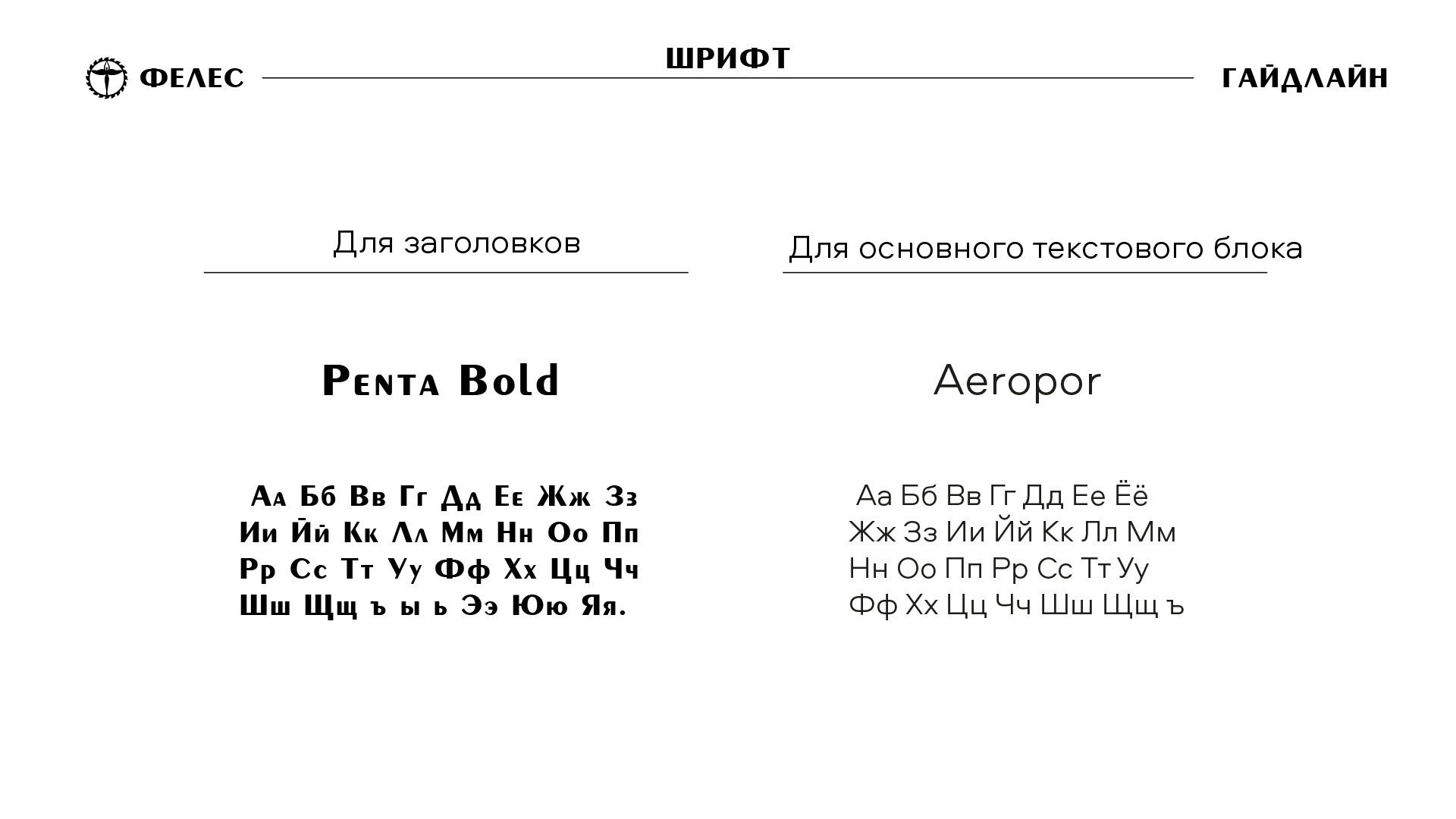 ФЕЛЕС

ШРИФТ

ГАЙДЛАЙН

Для заголовков

Penta Bold

Аа Бб Вв Гг Дд Ее Жж Зз
Ии Йй Кк Лл Мм Нн Оо Пп
Рр Сс Тт Уу Фф Хх Цц Чч
Шш Щщ ъ ы ь Ээ Юю Яя.

Для основного текстового блока

Aeropor

Аа Бб Вв Гг Дд Ее Ёё
Жж Зз Ии Йй Кк Лл Мм
Нн Оо Пп Рр Сс Тт Уу
Фф Хх Цц Чч Шш Щщ ъ